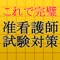 これで完璧
准看護師
試験対策